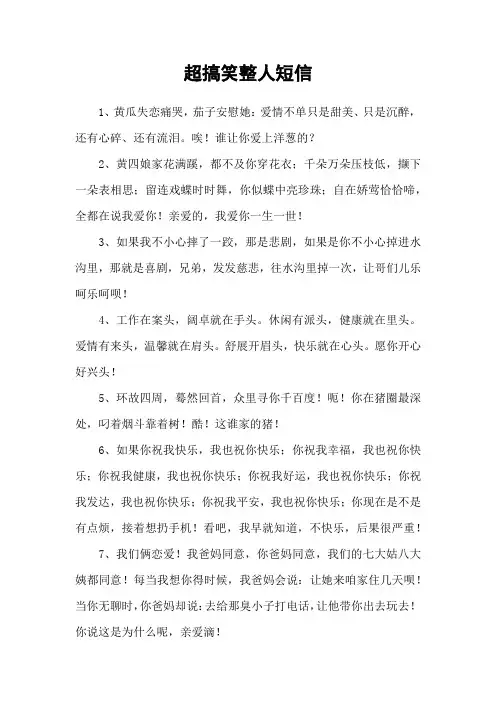 超搞笑整人短信

1、黄瓜失恋痛哭，茄子安慰她：爱情不单只是甜美、只是沉醉，还有心碎、还有流泪。唉！谁让你爱上洋葱的？

2、黄四娘家花满蹊，都不及你穿花衣；千朵万朵压枝低，撷下一朵表相思；留连戏蝶时时舞，你似蝶中亮珍珠；自在娇莺恰恰啼，全都在说我爱你！亲爱的，我爱你一生一世！

3、如果我不小心摔了一跤，那是悲剧，如果是你不小心掉进水沟里，那就是喜剧，兄弟，发发慈悲，往水沟里掉一次，让哥们儿乐呵乐呵呗！

4、工作在案头，阔卓就在手头。休闲有派头，健康就在里头。爱情有来头，温馨就在肩头。舒展开眉头，快乐就在心头。愿你开心好兴头！

5、环故四周，蓦然回首，众里寻你千百度！呃！你在猪圈最深处，叼着烟斗靠着树！酷！这谁家的猪！

6、如果你祝我快乐，我也祝你快乐；你祝我幸福，我也祝你快乐；你祝我健康，我也祝你快乐；你祝我好运，我也祝你快乐；你祝我发达，我也祝你快乐；你祝我平安，我也祝你快乐；你现在是不是有点烦，接着想扔手机！看吧，我早就知道，不快乐，后果很严重！

7、我们俩恋爱！我爸妈同意，你爸妈同意，我们的七大姑八大姨都同意！每当我想你得时候，我爸妈会说：让她来咱家住几天呗！当你无聊时，你爸妈却说：去给那臭小子打电话，让他带你出去玩去！你说这是为什么呢，亲爱滴！